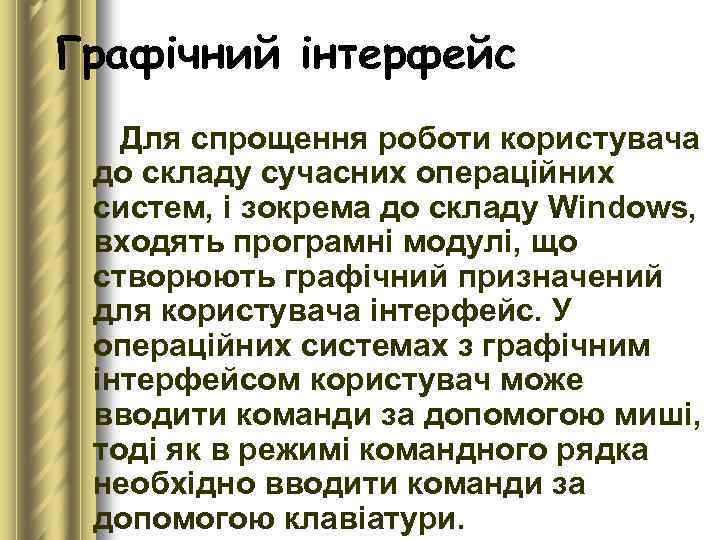 Графічний інтерфейс

Для спрощення роботи користувача до складу сучасних операційних систем, і зокрема до складу Windows, входять програмні модулі, що створюють графічний призначений для користувача інтерфейс. У операційних системах з графічним інтерфейсом користувач може вводити команди за допомогою миші, тоді як в режимі командного рядка необхідно вводити команди за допомогою клавіатури.